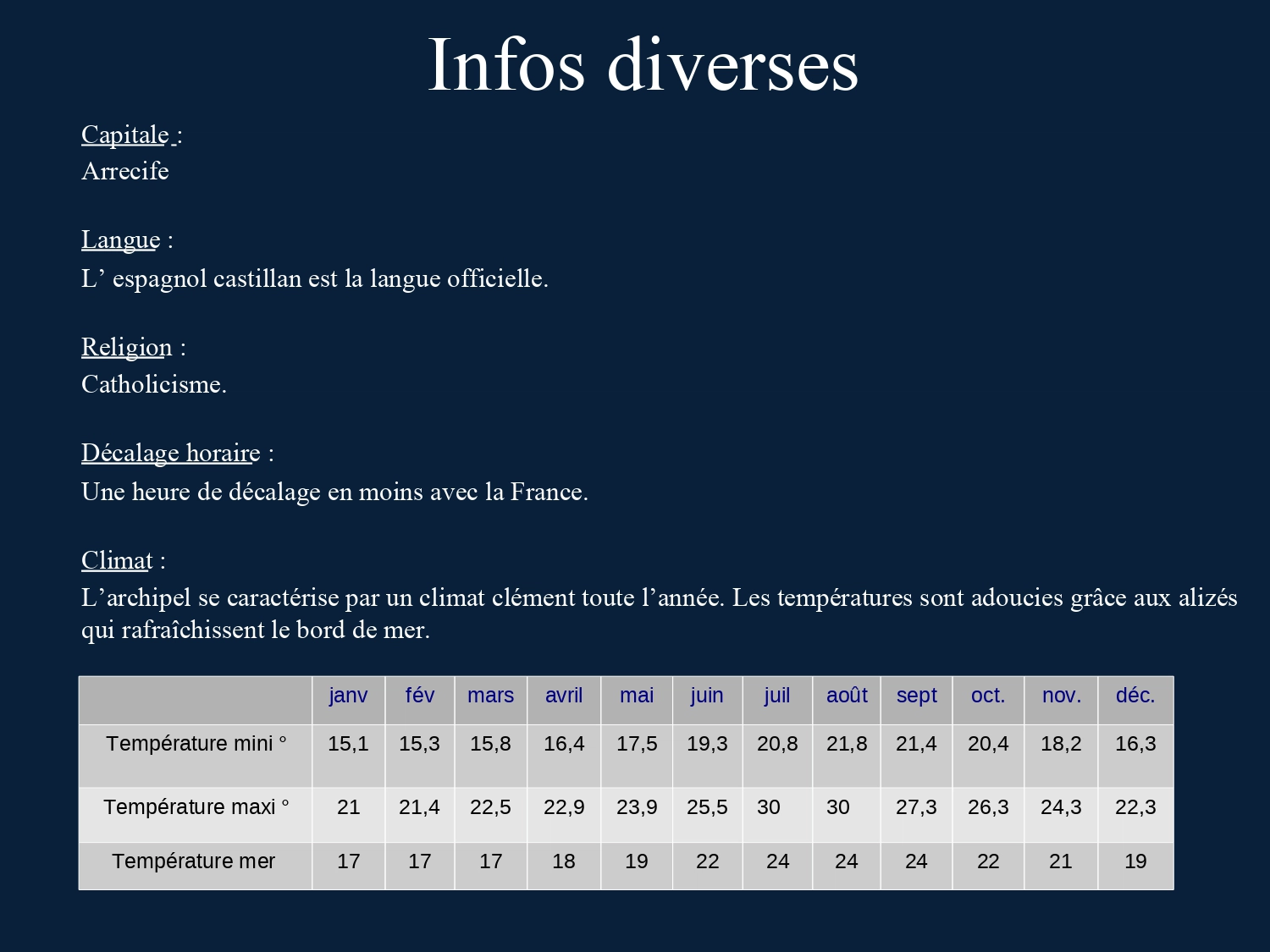 Infos diverses

Capitale :
Arrecife

Langue :
L’ espagnol castillan est la langue officielle.

Religion :
Catholicisme.

Décalage horaire :
Une heure de décalage en moins avec la France.

Climat :
L’archipel se caractérise par un climat clément toute l’année. Les températures sont adoucies grâce aux alizés qui rafraîchissent le bord de mer.

| | janv | fév | mars | avril | mai | juin | juil | août | sept | oct. | nov. | déc. |
|---|---|---|---|---|---|---|---|---|---|---|---|---|
| Température mini ° | 15,1 | 15,3 | 15,8 | 16,4 | 17,5 | 19,3 | 20,8 | 21,8 | 21,4 | 20,4 | 18,2 | 16,3 |
| Température maxi ° | 21 | 21,4 | 22,5 | 22,9 | 23,9 | 25,5 | 30 | 30 | 27,3 | 26,3 | 24,3 | 22,3 |
| Température mer | 17 | 17 | 17 | 18 | 19 | 22 | 24 | 24 | 24 | 22 | 21 | 19 |